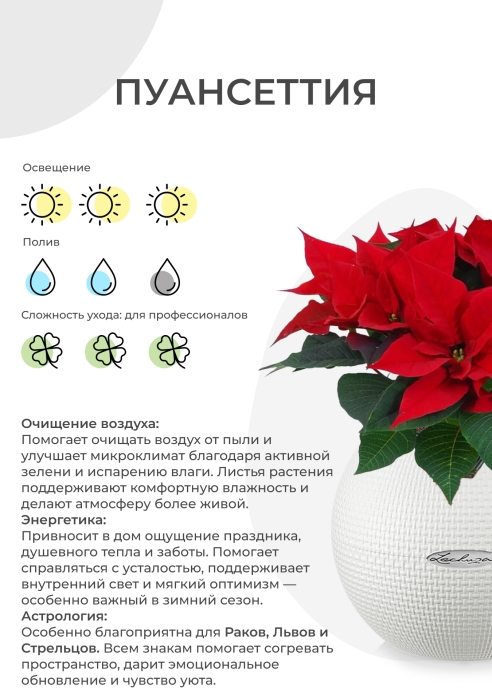 ПУАНСЕТТИЯ

Освещение

Полив

Сложность ухода: для профессионалов

Очищение воздуха:
Помогает очищать воздух от пыли и улучшает микроклимат благодаря активной зелени и испарению влаги. Листья растения поддерживают комфортную влажность и делают атмосферу более живой.
Энергетика:
Привносит в дом ощущение праздника, душевного тепла и заботы. Помогает справляться с усталостью, поддерживает внутренний свет и мягкий оптимизм — особенно важный в зимний сезон.
Астрология:
Особенно благоприятна для Раков, Львов и Стрельцов. Всем знакам помогает согревать пространство, дарит эмоциональное обновление и чувство уюта.

Lechuza